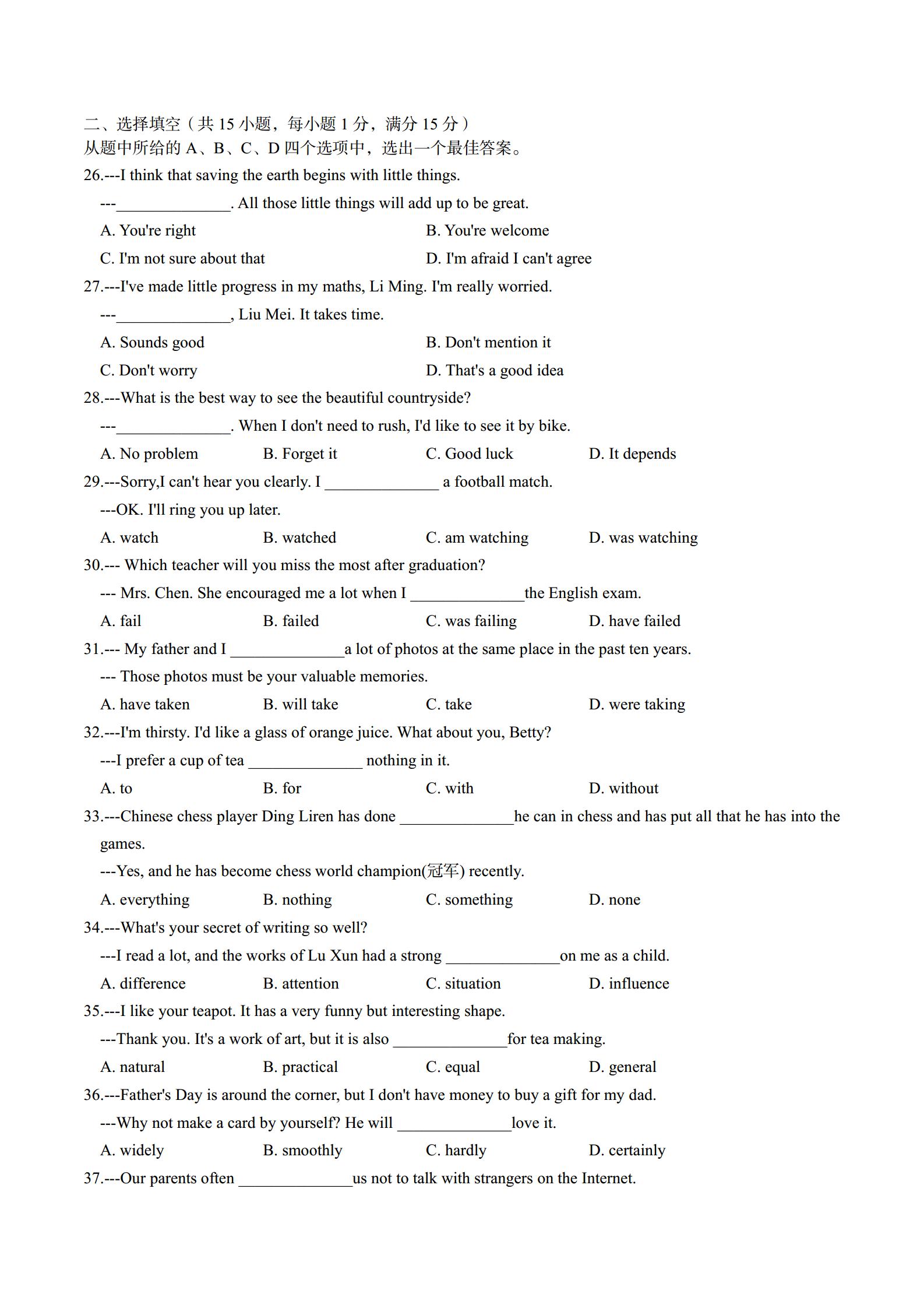 二、选择填空（共 15 小题，每小题 1 分，满分 15 分）
从题中所给的 A、B、C、D 四个选项中，选出一个最佳答案。

26.---I think that saving the earth begins with little things.
---______________. All those little things will add up to be great.
A. You're right
B. You're welcome
C. I'm not sure about that
D. I'm afraid I can't agree

27.---I've made little progress in my maths, Li Ming. I'm really worried.
---______________, Liu Mei. It takes time.
A. Sounds good
B. Don't mention it
C. Don't worry
D. That's a good idea

28.---What is the best way to see the beautiful countryside?
---______________. When I don't need to rush, I'd like to see it by bike.
A. No problem
B. Forget it
C. Good luck
D. It depends

29.---Sorry,I can't hear you clearly. I ______________ a football match.
---OK. I'll ring you up later.
A. watch
B. watched
C. am watching
D. was watching

30.--- Which teacher will you miss the most after graduation?
--- Mrs. Chen. She encouraged me a lot when I ______________the English exam.
A. fail
B. failed
C. was failing
D. have failed

31.--- My father and I ______________a lot of photos at the same place in the past ten years.
--- Those photos must be your valuable memories.
A. have taken
B. will take
C. take
D. were taking

32.---I'm thirsty. I'd like a glass of orange juice. What about you, Betty?
---I prefer a cup of tea ______________ nothing in it.
A. to
B. for
C. with
D. without

33.---Chinese chess player Ding Liren has done ______________he can in chess and has put all that he has into the games.
---Yes, and he has become chess world champion(冠军) recently.
A. everything
B. nothing
C. something
D. none

34.---What's your secret of writing so well?
---I read a lot, and the works of Lu Xun had a strong ______________on me as a child.
A. difference
B. attention
C. situation
D. influence

35.---I like your teapot. It has a very funny but interesting shape.
---Thank you. It's a work of art, but it is also ______________for tea making.
A. natural
B. practical
C. equal
D. general

36.---Father's Day is around the corner, but I don't have money to buy a gift for my dad.
---Why not make a card by yourself? He will ______________love it.
A. widely
B. smoothly
C. hardly
D. certainly

37.---Our parents often ______________us not to talk with strangers on the Internet.